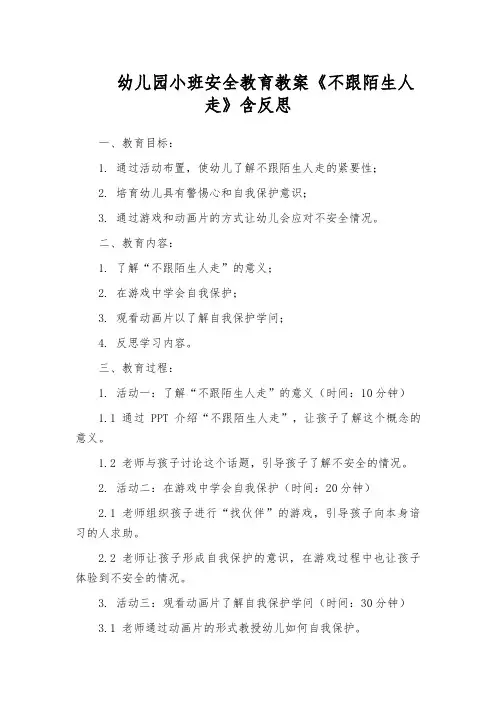 幼儿园小班安全教育教案《不跟陌生人走》含反思

一、教育目标：

1. 通过活动布置，使幼儿了解不跟陌生人走的紧要性；

2. 培育幼儿具有警惕心和自我保护意识；

3. 通过游戏和动画片的方式让幼儿会应对不安全情况。

二、教育内容：

1. 了解“不跟陌生人走”的意义；

2. 在游戏中学会自我保护；

3. 观看动画片以了解自我保护学问；

4. 反思学习内容。

三、教育过程：

1. 活动一：了解“不跟陌生人走”的意义（时间：10分钟）

1.1 通过 PPT 介绍“不跟陌生人走”，让孩子了解这个概念的意义。

1.2 老师与孩子讨论这个话题，引导孩子了解不安全的情况。

2. 活动二：在游戏中学会自我保护（时间：20分钟）

2.1 老师组织孩子进行“找伙伴”的游戏，引导孩子向本身谙习的人求助。

2.2 老师让孩子形成自我保护的意识，在游戏过程中也让孩子体验到不安全的情况。

3. 活动三：观看动画片了解自我保护学问（时间：30分钟）

3.1 老师通过动画片的形式教授幼儿如何自我保护。